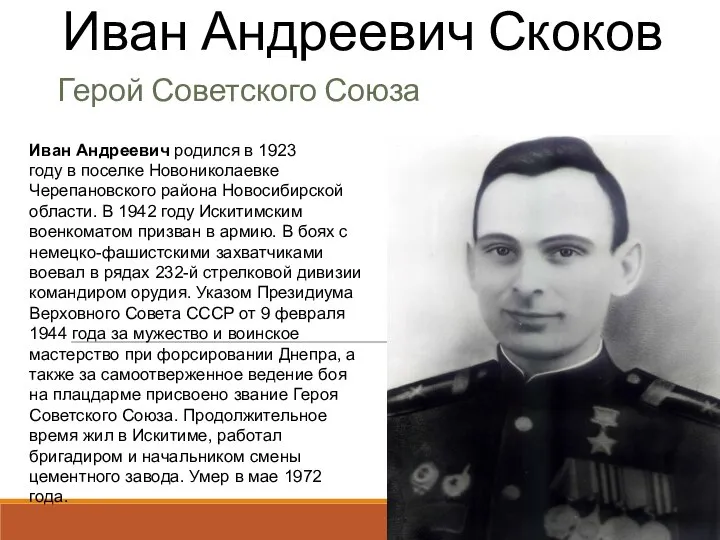 Иван Андреевич Скоков

Герой Советского Союза

Иван Андреевич родился в 1923 году в поселке Новониколаевке Черепановского района Новосибирской области. В 1942 году Искитимским военкоматом призван в армию. В боях с немецко-фашистскими захватчиками воевал в рядах 232-й стрелковой дивизии командиром орудия. Указом Президиума Верховного Совета СССР от 9 февраля 1944 года за мужество и воинское мастерство при форсировании Днепра, а также за самоотверженное ведение боя на плацдарме присвоено звание Героя Советского Союза. Продолжительное время жил в Искитиме, работал бригадиром и начальником смены цементного завода. Умер в мае 1972 года.